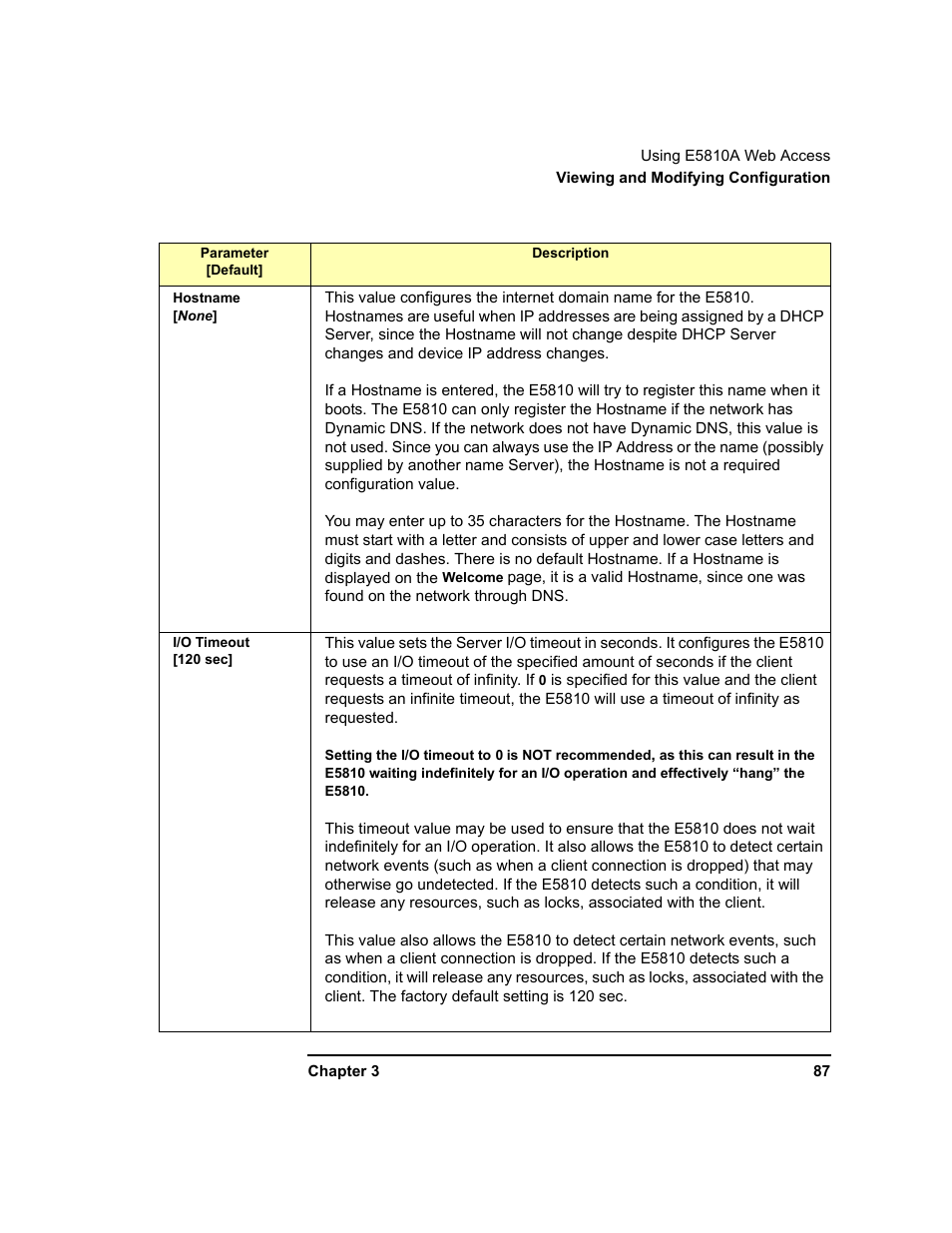 Using E5810A Web Access
Viewing and Modifying Configuration

| Parameter [Default] | Description |
|---|---|
| Hostname [None] | This value configures the internet domain name for the E5810. Hostnames are useful when IP addresses are being assigned by a DHCP Server, since the Hostname will not change despite DHCP Server changes and device IP address changes.<br><br>If a Hostname is entered, the E5810 will try to register this name when it boots. The E5810 can only register the Hostname if the network has Dynamic DNS. If the network does not have Dynamic DNS, this value is not used. Since you can always use the IP Address or the name (possibly supplied by another name Server), the Hostname is not a required configuration value.<br><br>You may enter up to 35 characters for the Hostname. The Hostname must start with a letter and consists of upper and lower case letters and digits and dashes. There is no default Hostname. If a Hostname is displayed on the Welcome page, it is a valid Hostname, since one was found on the network through DNS. |
| I/O Timeout [120 sec] | This value sets the Server I/O timeout in seconds. It configures the E5810 to use an I/O timeout of the specified amount of seconds if the client requests a timeout of infinity. If 0 is specified for this value and the client requests an infinite timeout, the E5810 will use a timeout of infinity as requested.<br><br>Setting the I/O timeout to 0 is NOT recommended, as this can result in the E5810 waiting indefinitely for an I/O operation and effectively “hang” the E5810.<br><br>This timeout value may be used to ensure that the E5810 does not wait indefinitely for an I/O operation. It also allows the E5810 to detect certain network events (such as when a client connection is dropped) that may otherwise go undetected. If the E5810 detects such a condition, it will release any resources, such as locks, associated with the client.<br><br>This value also allows the E5810 to detect certain network events, such as when a client connection is dropped. If the E5810 detects such a condition, it will release any resources, such as locks, associated with the client. The factory default setting is 120 sec. |

Chapter 3 87